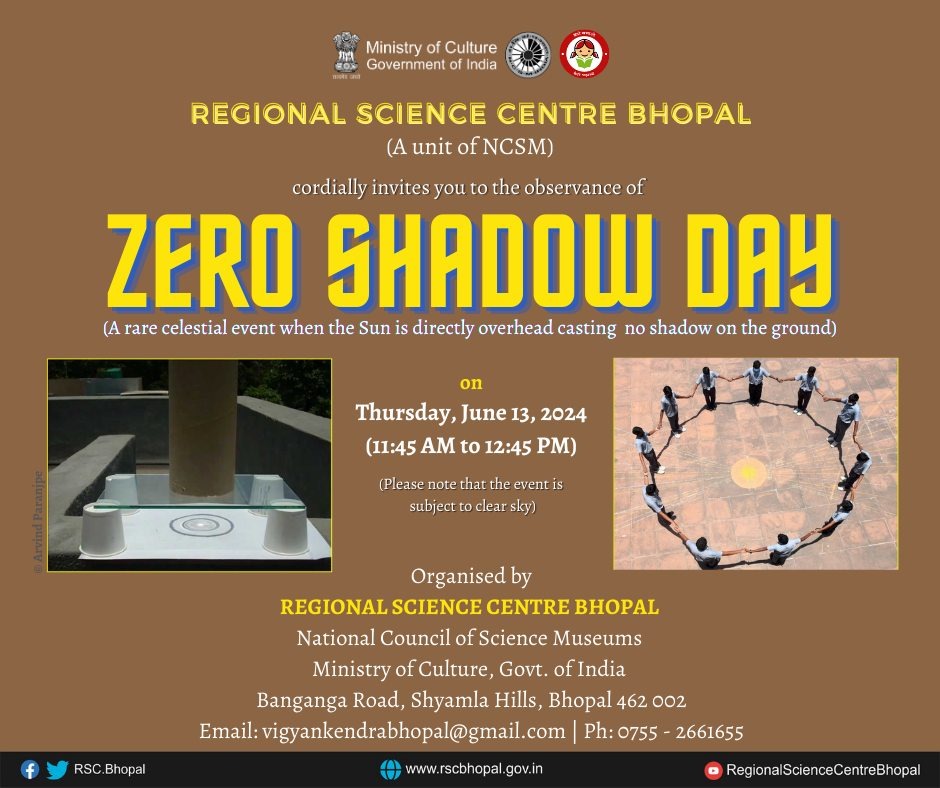 Ministry of Culture
Government of India

REGIONAL SCIENCE CENTRE BHOPAL
(A unit of NCSM)

cordially invites you to the observance of

ZERO SHADOW DAY

(A rare celestial event when the Sun is directly overhead casting no shadow on the ground)

© Arvind Paranjpe

on
Thursday, June 13, 2024
(11:45 AM to 12:45 PM)

(Please note that the event is subject to clear sky)

Organised by
REGIONAL SCIENCE CENTRE BHOPAL
National Council of Science Museums
Ministry of Culture, Govt. of India
Banganga Road, Shyamla Hills, Bhopal 462 002
Email: vigyankendrabhopal@gmail.com | Ph: 0755 - 2661655

RSC.Bhopal
www.rscbhopal.gov.in
RegionalScienceCentreBhopal